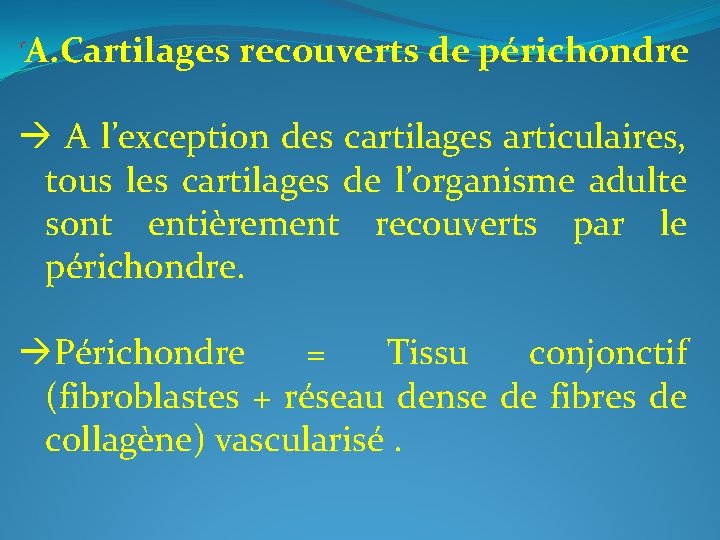 A.Cartilages recouverts de périchondre

→ A l’exception des cartilages articulaires, tous les cartilages de l’organisme adulte sont entièrement recouverts par le périchondre.

→Périchondre = Tissu conjonctif (fibroblastes + réseau dense de fibres de collagène) vascularisé .